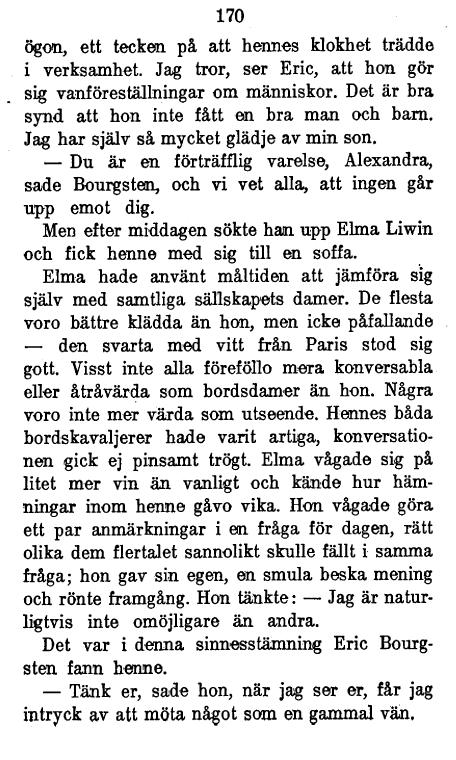 170

ögon, ett tecken på att hennes klokhet trädde i verksamhet. Jag tror, ser Eric, att hon gör sig vanföreställningar om människor. Det är bra synd att hon inte fått en bra man och barn. Jag har själv så mycket glädje av min son.

— Du är en förträfflig varelse, Alexandra, sade Bourgsten, och vi vet alla, att ingen går upp emot dig.

Men efter middagen sökte han upp Elma Liwin och fick henne med sig till en soffa.

Elma hade använt måltiden att jämföra sig själv med samtliga sällskapets damer. De flesta voro bättre klädda än hon, men icke påfallande — den svarta med vitt från Paris stod sig gott. Visst inte alla föreföllo mera konversabla eller åtråvärda som bordsdamer än hon. Några voro inte mer värda som utseende. Hennes båda bordskavaljerer hade varit artiga, konversationen gick ej pinsamt trögt. Elma vågade sig på litet mer vin än vanligt och kände hur hämningar inom henne gåvo vika. Hon vågade göra ett par anmärkningar i en fråga för dagen, rätt olika dem flertalet sannolikt skulle fällt i samma fråga; hon gav sin egen, en smula beska mening och rönte framgång. Hon tänkte: — Jag är naturligtvis inte omöjligare än andra.

Det var i denna sinnesstämning Eric Bourgsten fann henne.

— Tänk er, sade hon, när jag ser er, får jag intryck av att möta något som en gammal vän.